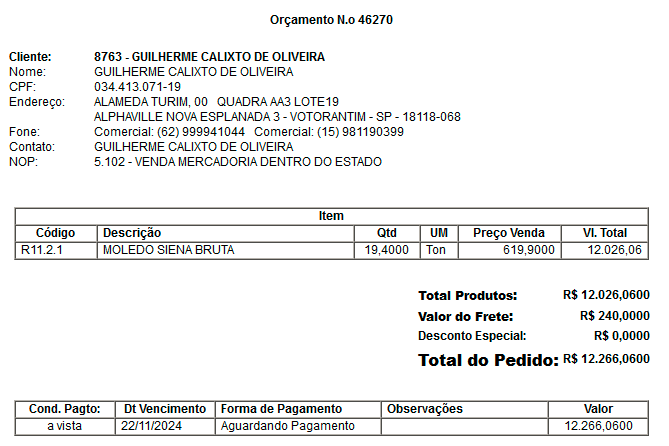 Orçamento N.o 46270

Cliente: 8763 - GUILHERME CALIXTO DE OLIVEIRA
Nome: GUILHERME CALIXTO DE OLIVEIRA
CPF: 034.413.071-19
Endereço: ALAMEDA TURIM, 00 QUADRA AA3 LOTE19
ALPHAVILLE NOVA ESPLANADA 3 - VOTORANTIM - SP - 18118-068
Fone: Comercial: (62) 999941044 Comercial: (15) 981190399
Contato: GUILHERME CALIXTO DE OLIVEIRA
NOP: 5.102 - VENDA MERCADORIA DENTRO DO ESTADO

Item

| Código | Descrição | Qtd | UM | Preço Venda | Vl. Total |
|---|---|---|---|---|---|
| R11.2.1 | MOLEDO SIENA BRUTA | 19,4000 | Ton | 619,9000 | 12.026,06 |

Total Produtos: R$ 12.026,0600
Valor do Frete: R$ 240,0000
Desconto Especial: R$ 0,0000
Total do Pedido: R$ 12.266,0600

| Cond. Pagto: | Dt Vencimento | Forma de Pagamento | Observações | Valor |
|---|---|---|---|---|
| a vista | 22/11/2024 | Aguardando Pagamento | | 12.266,0600 |